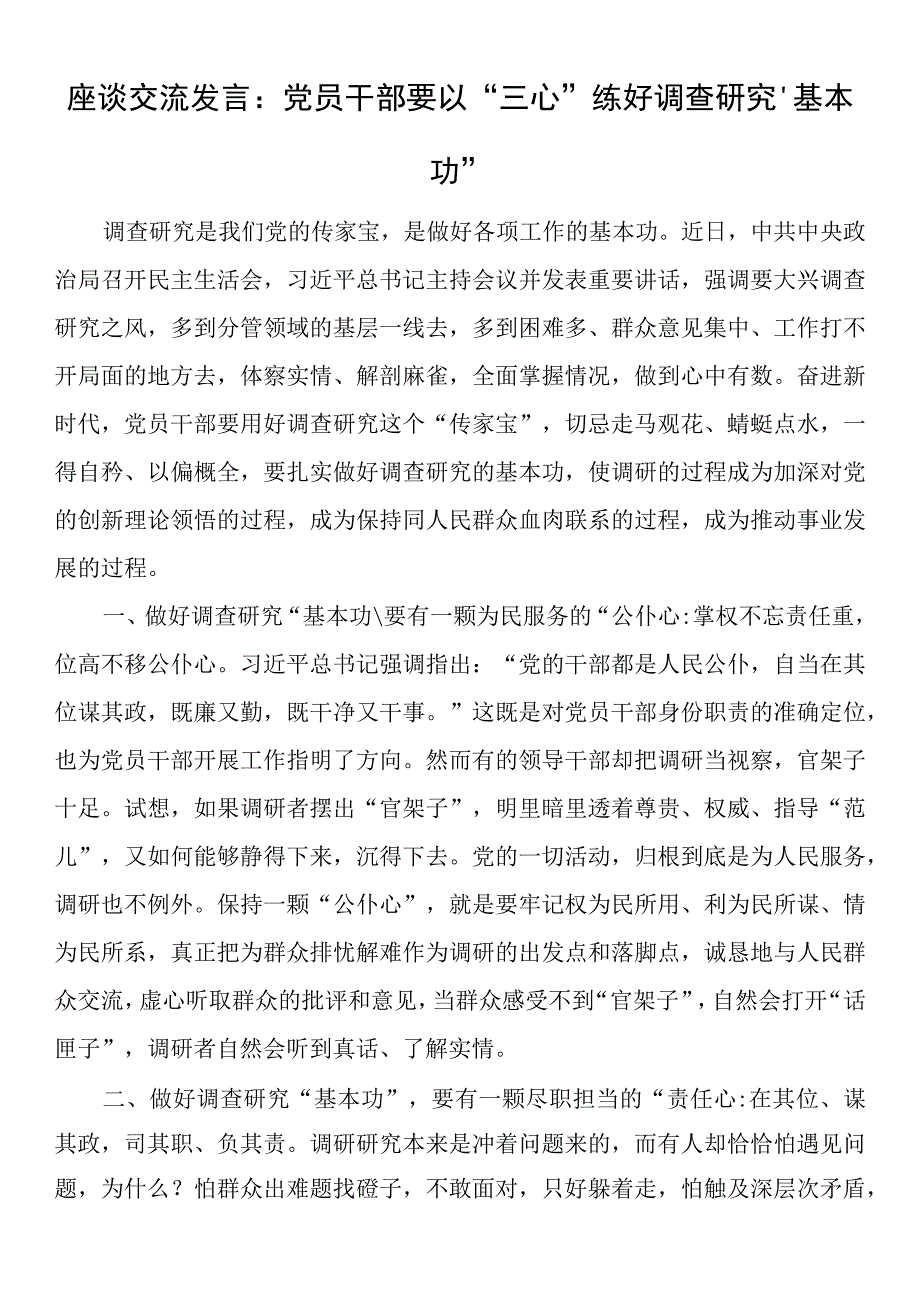 座谈交流发言：党员干部要以“三心”练好调查研究'基本功”

调查研究是我们党的传家宝，是做好各项工作的基本功。近日，中共中央政治局召开民主生活会，习近平总书记主持会议并发表重要讲话，强调要大兴调查研究之风，多到分管领域的基层一线去，多到困难多、群众意见集中、工作打不开局面的地方去，体察实情、解剖麻雀，全面掌握情况，做到心中有数。奋进新时代，党员干部要用好调查研究这个“传家宝”，切忌走马观花、蜻蜓点水，一得自矜、以偏概全，要扎实做好调查研究的基本功，使调研的过程成为加深对党的创新理论领悟的过程，成为保持同人民群众血肉联系的过程，成为推动事业发展的过程。

一、做好调查研究“基本功\要有一颗为民服务的“公仆心:掌权不忘责任重，位高不移公仆心。习近平总书记强调指出：“党的干部都是人民公仆，自当在其位谋其政，既廉又勤，既干净又干事。”这既是对党员干部身份职责的准确定位，也为党员干部开展工作指明了方向。然而有的领导干部却把调研当视察，官架子十足。试想，如果调研者摆出“官架子”，明里暗里透着尊贵、权威、指导“范儿”，又如何能够静得下来，沉得下去。党的一切活动，归根到底是为人民服务，调研也不例外。保持一颗“公仆心”，就是要牢记权为民所用、利为民所谋、情为民所系，真正把为群众排忧解难作为调研的出发点和落脚点，诚恳地与人民群众交流，虚心听取群众的批评和意见，当群众感受不到“官架子”，自然会打开“话匣子”，调研者自然会听到真话、了解实情。

二、做好调查研究“基本功”，要有一颗尽职担当的“责任心:在其位、谋其政，司其职、负其责。调研研究本来是冲着问题来的，而有人却恰恰怕遇见问题，为什么？怕群众出难题找碴子，不敢面对，只好躲着走，怕触及深层次矛盾，